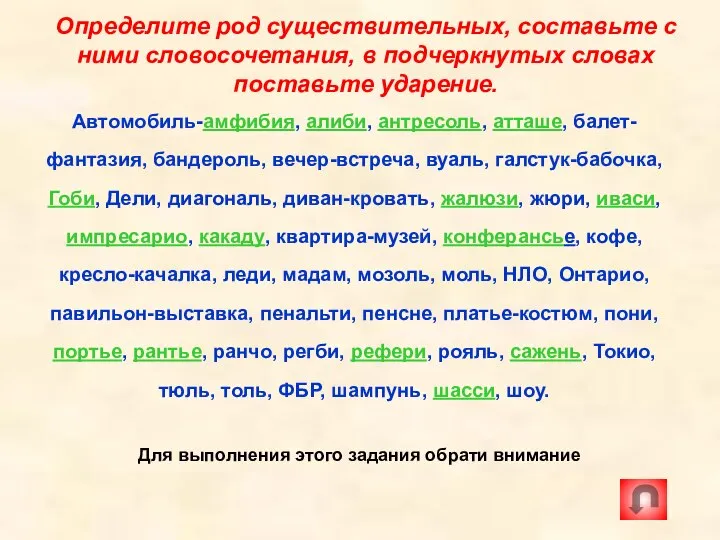 Определите род существительных, составьте с ними словосочетания, в подчеркнутых словах поставьте ударение.

Автомобиль-амфибия, алиби, антресоль, атташе, балет-фантазия, бандероль, вечер-встреча, вуаль, галстук-бабочка, Гоби, Дели, диагональ, диван-кровать, жалюзи, жюри, иваси, импресарио, какаду, квартира-музей, конферансье, кофе, кресло-качалка, леди, мадам, мозоль, моль, НЛО, Онтарио, павильон-выставка, пенальти, пенсне, платье-костюм, пони, портье, рантье, ранчо, регби, рефери, рояль, сажень, Токио, тюль, толь, ФБР, шампунь, шасси, шоу.

Для выполнения этого задания обрати внимание